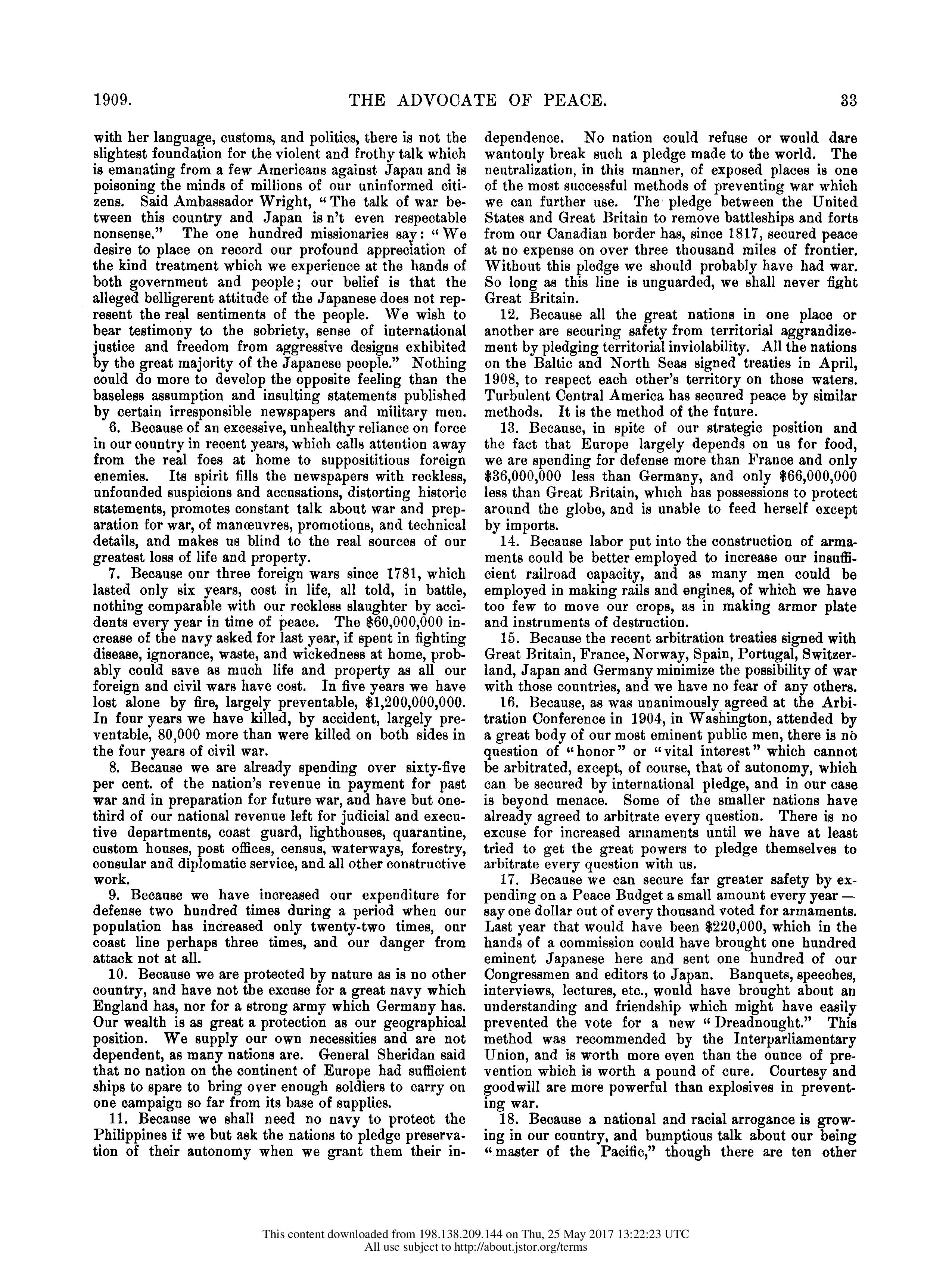 1909. THE ADVOCATE OF PEACE. 33

with her language, customs, and politics, there is not the slightest foundation for the violent and frothy talk which is emanating from a few Americans against Japan and is poisoning the minds of millions of our uninformed citizens. Said Ambassador Wright, "The talk of war between this country and Japan is n't even respectable nonsense." The one hundred missionaries say: "We desire to place on record our profound appreciation of the kind treatment which we experience at the hands of both government and people; our belief is that the alleged belligerent attitude of the Japanese does not represent the real sentiments of the people. We wish to bear testimony to the sobriety, sense of international justice and freedom from aggressive designs exhibited by the great majority of the Japanese people." Nothing could do more to develop the opposite feeling than the baseless assumption and insulting statements published by certain irresponsible newspapers and military men.

6. Because of an excessive, unhealthy reliance on force in our country in recent years, which calls attention away from the real foes at home to supposititious foreign enemies. Its spirit fills the newspapers with reckless, unfounded suspicions and accusations, distorting historic statements, promotes constant talk about war and preparation for war, of manœuvres, promotions, and technical details, and makes us blind to the real sources of our greatest loss of life and property.

7. Because our three foreign wars since 1781, which lasted only six years, cost in life, all told, in battle, nothing comparable with our reckless slaughter by accidents every year in time of peace. The $60,000,000 increase of the navy asked for last year, if spent in fighting disease, ignorance, waste, and wickedness at home, probably could save as much life and property as all our foreign and civil wars have cost. In five years we have lost alone by fire, largely preventable, $1,200,000,000. In four years we have killed, by accident, largely preventable, 80,000 more than were killed on both sides in the four years of civil war.

8. Because we are already spending over sixty-five per cent. of the nation's revenue in payment for past war and in preparation for future war, and have but one-third of our national revenue left for judicial and executive departments, coast guard, lighthouses, quarantine, custom houses, post offices, census, waterways, forestry, consular and diplomatic service, and all other constructive work.

9. Because we have increased our expenditure for defense two hundred times during a period when our population has increased only twenty-two times, our coast line perhaps three times, and our danger from attack not at all.

10. Because we are protected by nature as is no other country, and have not the excuse for a great navy which England has, nor for a strong army which Germany has. Our wealth is as great a protection as our geographical position. We supply our own necessities and are not dependent, as many nations are. General Sheridan said that no nation on the continent of Europe had sufficient ships to spare to bring over enough soldiers to carry on one campaign so far from its base of supplies.

11. Because we shall need no navy to protect the Philippines if we but ask the nations to pledge preservation of their autonomy when we grant them their independence. No nation could refuse or would dare wantonly break such a pledge made to the world. The neutralization, in this manner, of exposed places is one of the most successful methods of preventing war which we can further use. The pledge between the United States and Great Britain to remove battleships and forts from our Canadian border has, since 1817, secured peace at no expense on over three thousand miles of frontier. Without this pledge we should probably have had war. So long as this line is unguarded, we shall never fight Great Britain.

12. Because all the great nations in one place or another are securing safety from territorial aggrandizement by pledging territorial inviolability. All the nations on the Baltic and North Seas signed treaties in April, 1908, to respect each other's territory on those waters. Turbulent Central America has secured peace by similar methods. It is the method of the future.

13. Because, in spite of our strategic position and the fact that Europe largely depends on us for food, we are spending for defense more than France and only $36,000,000 less than Germany, and only $66,000,000 less than Great Britain, which has possessions to protect around the globe, and is unable to feed herself except by imports.

14. Because labor put into the construction of armaments could be better employed to increase our insufficient railroad capacity, and as many men could be employed in making rails and engines, of which we have too few to move our crops, as in making armor plate and instruments of destruction.

15. Because the recent arbitration treaties signed with Great Britain, France, Norway, Spain, Portugal, Switzerland, Japan and Germany minimize the possibility of war with those countries, and we have no fear of any others.

16. Because, as was unanimously agreed at the Arbitration Conference in 1904, in Washington, attended by a great body of our most eminent public men, there is no question of "honor" or "vital interest" which cannot be arbitrated, except, of course, that of autonomy, which can be secured by international pledge, and in our case is beyond menace. Some of the smaller nations have already agreed to arbitrate every question. There is no excuse for increased armaments until we have at least tried to get the great powers to pledge themselves to arbitrate every question with us.

17. Because we can secure far greater safety by expending on a Peace Budget a small amount every year — say one dollar out of every thousand voted for armaments. Last year that would have been $220,000, which in the hands of a commission could have brought one hundred eminent Japanese here and sent one hundred of our Congressmen and editors to Japan. Banquets, speeches, interviews, lectures, etc., would have brought about an understanding and friendship which might have easily prevented the vote for a new "Dreadnought." This method was recommended by the Interparliamentary Union, and is worth more even than the ounce of prevention which is worth a pound of cure. Courtesy and goodwill are more powerful than explosives in preventing war.

18. Because a national and racial arrogance is growing in our country, and bumptious talk about our being "master of the Pacific," though there are ten other

This content downloaded from 198.138.209.144 on Thu, 25 May 2017 13:22:23 UTC
All use subject to http://about.jstor.org/terms